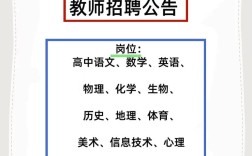 教师招聘公告

岗位：
高中语文、数学、英语、

物理、化学、生物、

历史、地理、体育、

美术、信息技术、心理